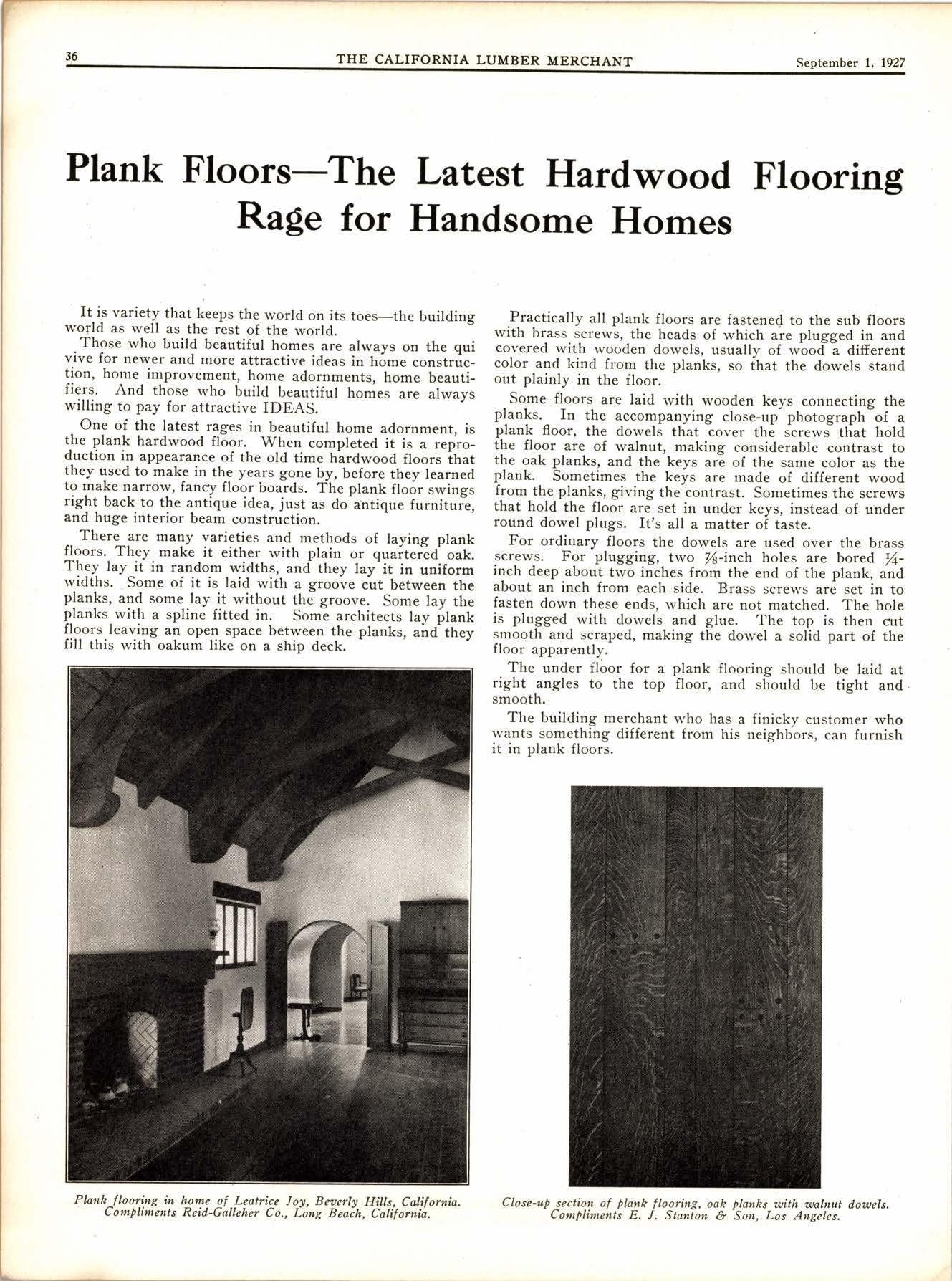 36 THE CALIFORNIA LUMBER MERCHANT September 1, 1927

Plank Floors—The Latest Hardwood Flooring Rage for Handsome Homes

It is variety that keeps the world on its toes—the building world as well as the rest of the world.

Those who build beautiful homes are always on the qui vive for newer and more attractive ideas in home construction, home improvement, home adornments, home beautifiers. And those who build beautiful homes are always willing to pay for attractive IDEAS.

One of the latest rages in beautiful home adornment, is the plank hardwood floor. When completed it is a reproduction in appearance of the old time hardwood floors that they used to make in the years gone by, before they learned to make narrow, fancy floor boards. The plank floor swings right back to the antique idea, just as do antique furniture, and huge interior beam construction.

There are many varieties and methods of laying plank floors. They make it either with plain or quartered oak. They lay it in random widths, and they lay it in uniform widths. Some of it is laid with a groove cut between the planks, and some lay it without the groove. Some lay the planks with a spline fitted in. Some architects lay plank floors leaving an open space between the planks, and they fill this with oakum like on a ship deck.

Plank flooring in home of Leatrice Joy, Beverly Hills, California. Compliments Reid-Galleher Co., Long Beach, California.

Practically all plank floors are fastened to the sub floors with brass screws, the heads of which are plugged in and covered with wooden dowels, usually of wood a different color and kind from the planks, so that the dowels stand out plainly in the floor.

Some floors are laid with wooden keys connecting the planks. In the accompanying close-up photograph of a plank floor, the dowels that cover the screws that hold the floor are of walnut, making considerable contrast to the oak planks, and the keys are of the same color as the plank. Sometimes the keys are made of different wood from the planks, giving the contrast. Sometimes the screws that hold the floor are set in under keys, instead of under round dowel plugs. It's all a matter of taste.

For ordinary floors the dowels are used over the brass screws. For plugging, two $\frac{7}{8}$-inch holes are bored $\frac{1}{4}$-inch deep about two inches from the end of the plank, and about an inch from each side. Brass screws are set in to fasten down these ends, which are not matched. The hole is plugged with dowels and glue. The top is then cut smooth and scraped, making the dowel a solid part of the floor apparently.

The under floor for a plank flooring should be laid at right angles to the top floor, and should be tight and smooth.

The building merchant who has a finicky customer who wants something different from his neighbors, can furnish it in plank floors.

Close-up section of plank flooring, oak planks with walnut dowels. Compliments E. J. Stanton & Son, Los Angeles.